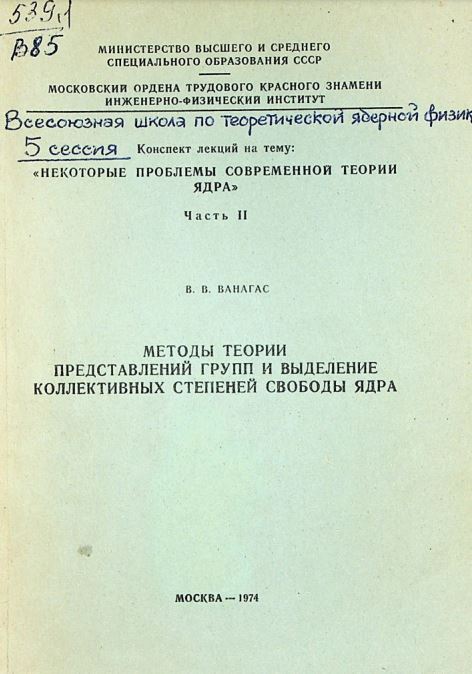 539.1
В85

МИНИСТЕРСТВО ВЫСШЕГО И СРЕДНЕГО СПЕЦИАЛЬНОГО ОБРАЗОВАНИЯ СССР

МОСКОВСКИЙ ОРДЕНА ТРУДОВОГО КРАСНОГО ЗНАМЕНИ ИНЖЕНЕРНО-ФИЗИЧЕСКИЙ ИНСТИТУТ

Всесоюзная школа по теоретической ядерной физик

5 сессия Конспект лекций на тему:

«НЕКОТОРЫЕ ПРОБЛЕМЫ СОВРЕМЕННОЙ ТЕОРИИ ЯДРА»

Часть II

В. В. ВАНАГАС

МЕТОДЫ ТЕОРИИ ПРЕДСТАВЛЕНИЙ ГРУПП И ВЫДЕЛЕНИЕ КОЛЛЕКТИВНЫХ СТЕПЕНЕЙ СВОБОДЫ ЯДРА

МОСКВА — 1974